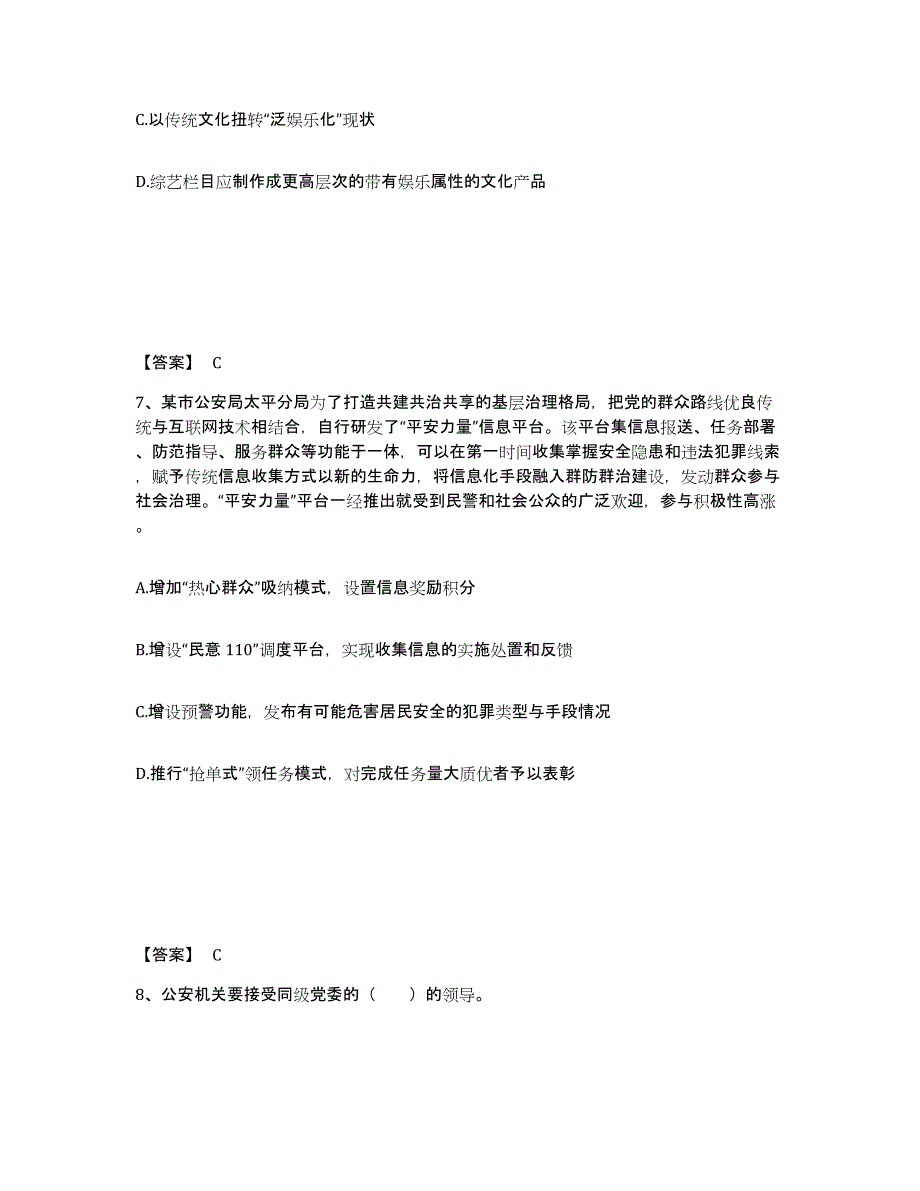 C.以传统文化扭转“泛娱乐化”现状

D.综艺栏目应制作成更高层次的带有娱乐属性的文化产品

【答案】 C

7、某市公安局太平分局为了打造共建共治共享的基层治理格局，把党的群众路线优良传统与互联网技术相结合，自行研发了“平安力量”信息平台。该平台集信息报送、任务部署、防范指导、服务群众等功能于一体，可以在第一时间收集掌握安全隐患和违法犯罪线索，赋予传统信息收集方式以新的生命力，将信息化手段融入群防群治建设，发动群众参与社会治理。“平安力量”平台一经推出就受到民警和社会公众的广泛欢迎，参与积极性高涨。

A.增加“热心群众”吸纳模式，设置信息奖励积分

B.增设“民意 110”调度平台，实现收集信息的实施处置和反馈

C.增设预警功能，发布有可能危害居民安全的犯罪类型与手段情况

D.推行“抢单式”领任务模式，对完成任务量大质优者予以表彰

【答案】 C

8、公安机关要接受同级党委的（　　）的领导。